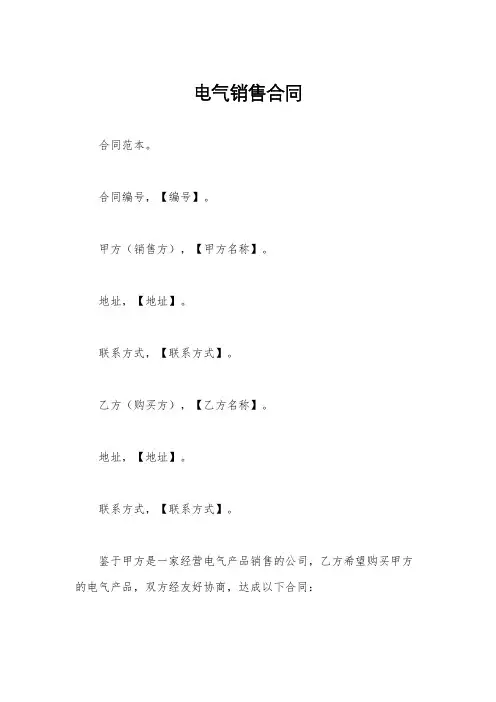 电气销售合同

合同范本。

合同编号，【编号】。

甲方（销售方），【甲方名称】。

地址，【地址】。

联系方式，【联系方式】。

乙方（购买方），【乙方名称】。

地址，【地址】。

联系方式，【联系方式】。

鉴于甲方是一家经营电气产品销售的公司，乙方希望购买甲方的电气产品，双方经友好协商，达成以下合同：